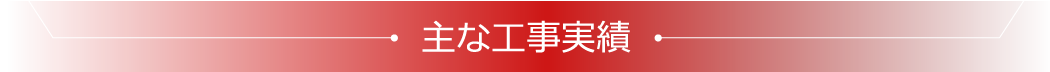 主な工事実績